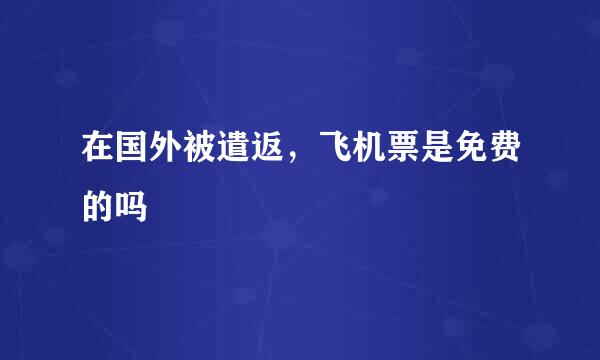 在国外被遣返，飞机票是免费的吗